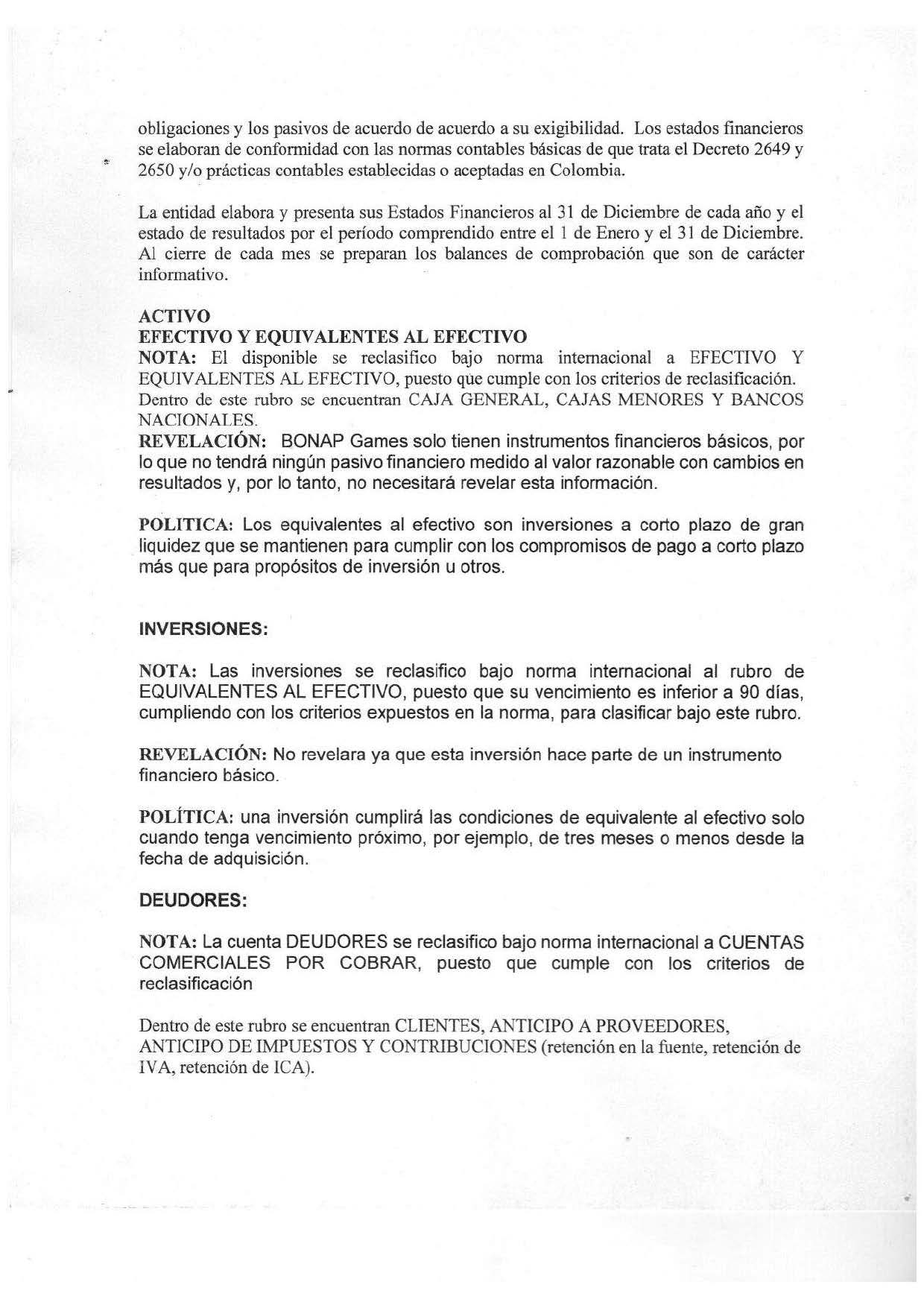 obligaciones y los pasivos de acuerdo de acuerdo a su exigibilidad. Los estados financieros se elaboran de conformidad con las normas contables básicas de que trata el Decreto 2649 y 2650 y/o prácticas contables establecidas o aceptadas en Colombia.

La entidad elabora y presenta sus Estados Financieros al 31 de Diciembre de cada año y el estado de resultados por el período comprendido entre el 1 de Enero y el 31 de Diciembre. Al cierre de cada mes se preparan los balances de comprobación que son de carácter informativo.

ACTIVO
EFECTIVO Y EQUIVALENTES AL EFECTIVO
NOTA: El disponible se reclasifico bajo norma internacional a EFECTIVO Y EQUIVALENTES AL EFECTIVO, puesto que cumple con los criterios de reclasificación. Dentro de este rubro se encuentran CAJA GENERAL, CAJAS MENORES Y BANCOS NACIONALES.
REVELACIÓN: BONAP Games solo tienen instrumentos financieros básicos, por lo que no tendrá ningún pasivo financiero medido al valor razonable con cambios en resultados y, por lo tanto, no necesitará revelar esta información.

POLITICA: Los equivalentes al efectivo son inversiones a corto plazo de gran liquidez que se mantienen para cumplir con los compromisos de pago a corto plazo más que para propósitos de inversión u otros.

INVERSIONES:

NOTA: Las inversiones se reclasifico bajo norma internacional al rubro de EQUIVALENTES AL EFECTIVO, puesto que su vencimiento es inferior a 90 días, cumpliendo con los criterios expuestos en la norma, para clasificar bajo este rubro.

REVELACIÓN: No revelara ya que esta inversión hace parte de un instrumento financiero básico.

POLÍTICA: una inversión cumplirá las condiciones de equivalente al efectivo solo cuando tenga vencimiento próximo, por ejemplo, de tres meses o menos desde la fecha de adquisición.

DEUDORES:

NOTA: La cuenta DEUDORES se reclasifico bajo norma internacional a CUENTAS COMERCIALES POR COBRAR, puesto que cumple con los criterios de reclasificación

Dentro de este rubro se encuentran CLIENTES, ANTICIPO A PROVEEDORES, ANTICIPO DE IMPUESTOS Y CONTRIBUCIONES (retención en la fuente, retención de IVA, retención de ICA).